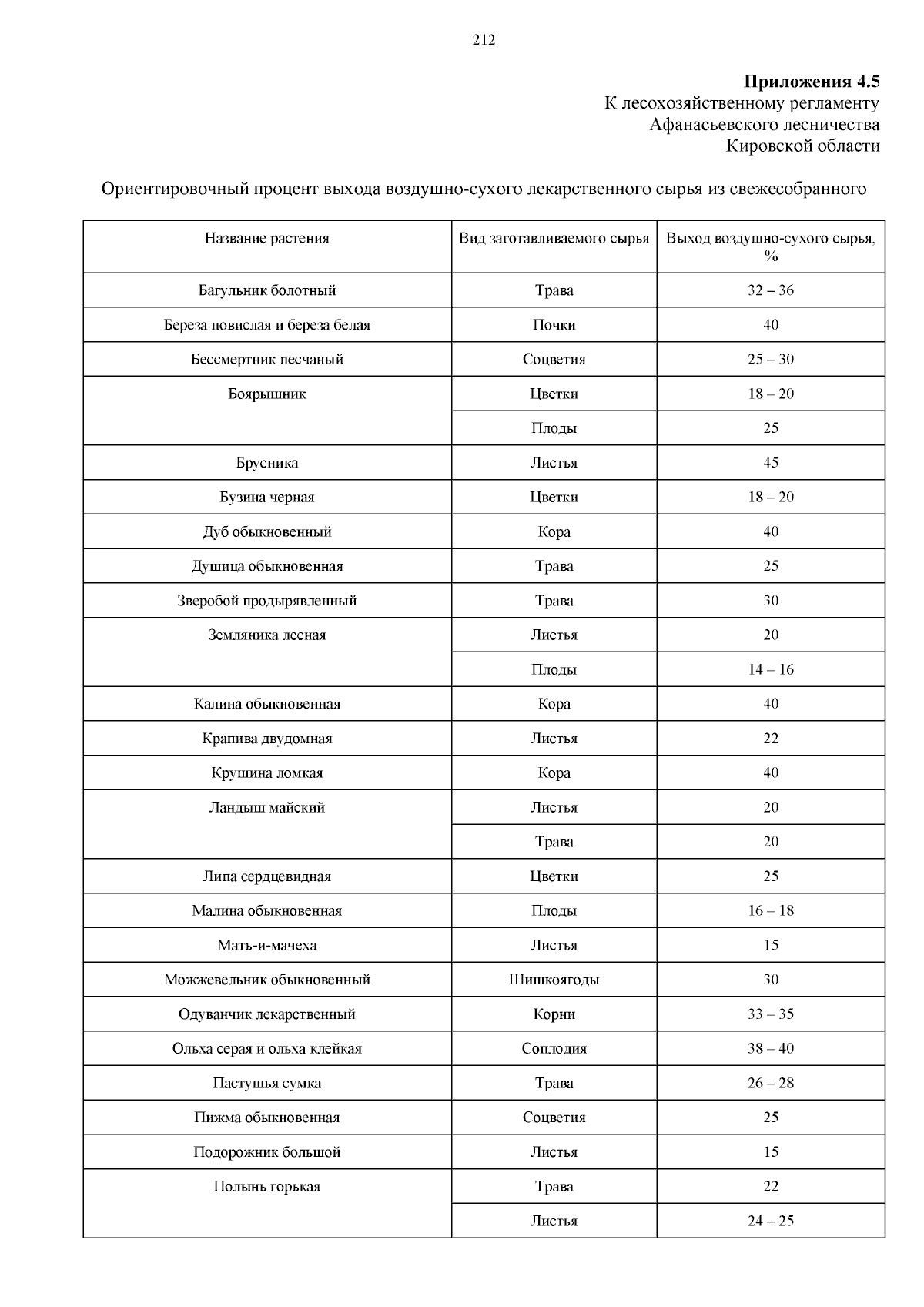 212

**Приложения 4.5**
К лесохозяйственному регламенту
Афанасьевского лесничества
Кировской области

Ориентировочный процент выхода воздушно-сухого лекарственного сырья из свежесобранного

| Название растения | Вид заготавливаемого сырья | Выход воздушно-сухого сырья, % |
|---|---|---|
| Багульник болотный | Трава | 32 – 36 |
| Береза повислая и береза белая | Почки | 40 |
| Бессмертник песчаный | Соцветия | 25 – 30 |
| Боярышник | Цветки | 18 – 20 |
| | Плоды | 25 |
| Брусника | Листья | 45 |
| Бузина черная | Цветки | 18 – 20 |
| Дуб обыкновенный | Кора | 40 |
| Душица обыкновенная | Трава | 25 |
| Зверобой продырявленный | Трава | 30 |
| Земляника лесная | Листья | 20 |
| | Плоды | 14 – 16 |
| Калина обыкновенная | Кора | 40 |
| Крапива двудомная | Листья | 22 |
| Крушина ломкая | Кора | 40 |
| Ландыш майский | Листья | 20 |
| | Трава | 20 |
| Липа сердцевидная | Цветки | 25 |
| Малина обыкновенная | Плоды | 16 – 18 |
| Мать-и-мачеха | Листья | 15 |
| Можжевельник обыкновенный | Шишкоягоды | 30 |
| Одуванчик лекарственный | Корни | 33 – 35 |
| Ольха серая и ольха клейкая | Соплодия | 38 – 40 |
| Пастушья сумка | Трава | 26 – 28 |
| Пижма обыкновенная | Соцветия | 25 |
| Подорожник большой | Листья | 15 |
| Полынь горькая | Трава | 22 |
| | Листья | 24 – 25 |